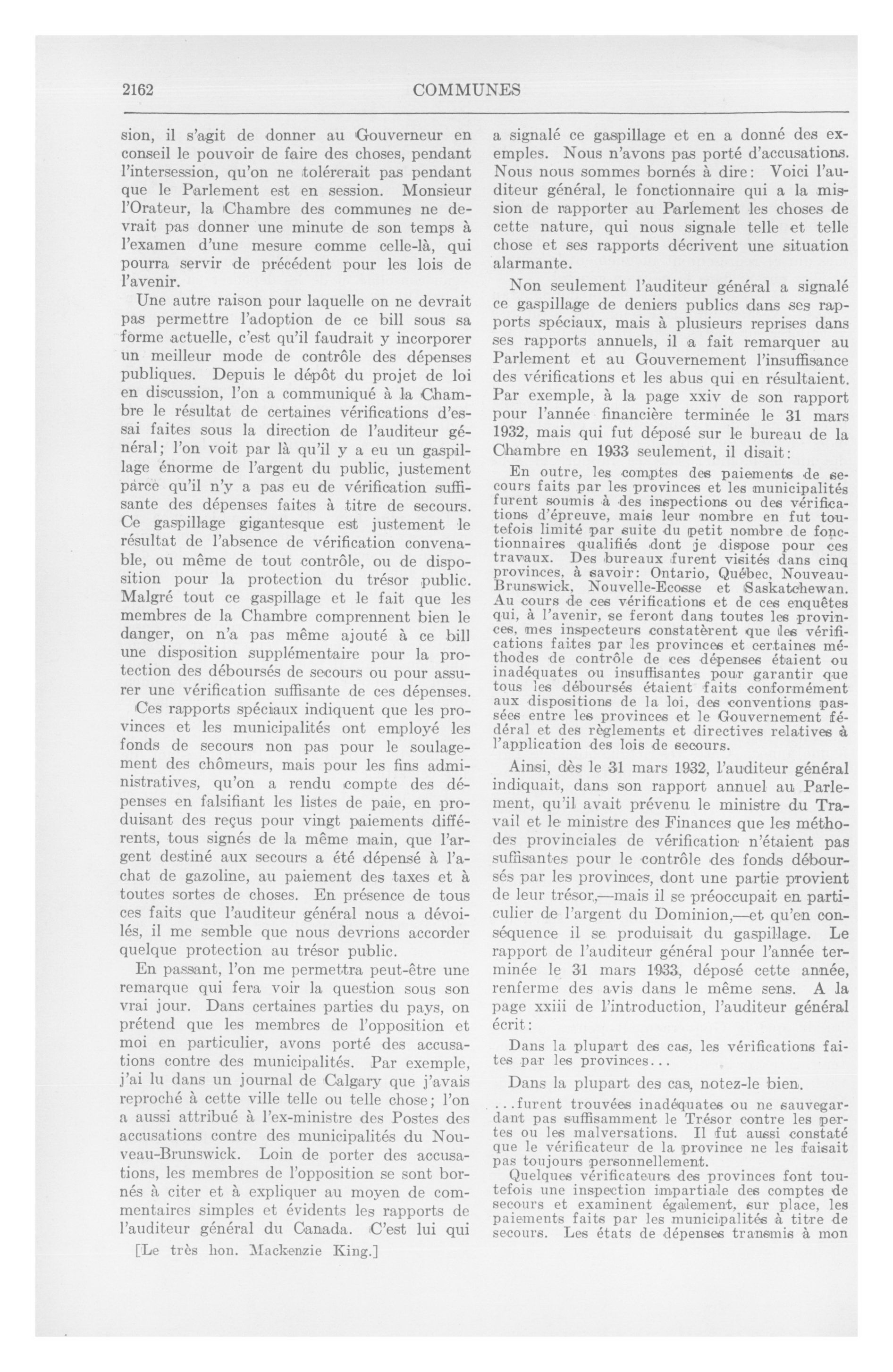 2162 COMMUNES

sion, il s'agit de donner au Gouverneur en conseil le pouvoir de faire des choses, pendant l'intersession, qu'on ne tolérerait pas pendant que le Parlement est en session. Monsieur l'Orateur, la Chambre des communes ne devrait pas donner une minute de son temps à l'examen d'une mesure comme celle-là, qui pourra servir de précédent pour les lois de l'avenir.

Une autre raison pour laquelle on ne devrait pas permettre l'adoption de ce bill sous sa forme actuelle, c'est qu'il faudrait y incorporer un meilleur mode de contrôle des dépenses publiques. Depuis le dépôt du projet de loi en discussion, l'on a communiqué à la Chambre le résultat de certaines vérifications d'essai faites sous la direction de l'auditeur général; l'on voit par là qu'il y a eu un gaspillage énorme de l'argent du public, justement parce qu'il n'y a pas eu de vérification suffisante des dépenses faites à titre de secours. Ce gaspillage gigantesque est justement le résultat de l'absence de vérification convenable, ou même de tout contrôle, ou de disposition pour la protection du trésor public. Malgré tout ce gaspillage et le fait que les membres de la Chambre comprennent bien le danger, on n'a pas même ajouté à ce bill une disposition supplémentaire pour la protection des déboursés de secours ou pour assurer une vérification suffisante de ces dépenses.

Ces rapports spéciaux indiquent que les provinces et les municipalités ont employé les fonds de secours non pas pour le soulagement des chômeurs, mais pour les fins administratives, qu'on a rendu compte des dépenses en falsifiant les listes de paie, en produisant des reçus pour vingt paiements différents, tous signés de la même main, que l'argent destiné aux secours a été dépensé à l'achat de gazoline, au paiement des taxes et à toutes sortes de choses. En présence de tous ces faits que l'auditeur général nous a dévoilés, il me semble que nous devrions accorder quelque protection au trésor public.

En passant, l'on me permettra peut-être une remarque qui fera voir la question sous son vrai jour. Dans certaines parties du pays, on prétend que les membres de l'opposition et moi en particulier, avons porté des accusations contre des municipalités. Par exemple, j'ai lu dans un journal de Calgary que j'avais reproché à cette ville telle ou telle chose; l'on a aussi attribué à l'ex-ministre des Postes des accusations contre des municipalités du Nouveau-Brunswick. Loin de porter des accusations, les membres de l'opposition se sont bornés à citer et à expliquer au moyen de commentaires simples et évidents les rapports de l'auditeur général du Canada. C'est lui qui

[Le très hon. Mackenzie King.]

a signalé ce gaspillage et en a donné des exemples. Nous n'avons pas porté d'accusations. Nous nous sommes bornés à dire: Voici l'auditeur général, le fonctionnaire qui a la mission de rapporter au Parlement les choses de cette nature, qui nous signale telle et telle chose et ses rapports décrivent une situation alarmante.

Non seulement l'auditeur général a signalé ce gaspillage de deniers publics dans ses rapports spéciaux, mais à plusieurs reprises dans ses rapports annuels, il a fait remarquer au Parlement et au Gouvernement l'insuffisance des vérifications et les abus qui en résultaient. Par exemple, à la page xxiv de son rapport pour l'année financière terminée le 31 mars 1932, mais qui fut déposé sur le bureau de la Chambre en 1933 seulement, il disait:

En outre, les comptes des paiements de secours faits par les provinces et les municipalités furent soumis à des inspections ou des vérifications d'épreuve, mais leur nombre en fut toutefois limité par suite du petit nombre de fonctionnaires qualifiés dont je dispose pour ces travaux. Des bureaux furent visités dans cinq provinces, à savoir: Ontario, Québec, Nouveau-Brunswick, Nouvelle-Ecosse et Saskatchewan. Au cours de ces vérifications et de ces enquêtes qui, à l'avenir, se feront dans toutes les provinces, mes inspecteurs constatèrent que les vérifications faites par les provinces et certaines méthodes de contrôle de ces dépenses étaient ou inadéquates ou insuffisantes pour garantir que tous les déboursés étaient faits conformément aux dispositions de la loi, des conventions passées entre les provinces et le Gouvernement fédéral et des règlements et directives relatives à l'application des lois de secours.

Ainsi, dès le 31 mars 1932, l'auditeur général indiquait, dans son rapport annuel au Parlement, qu'il avait prévenu le ministre du Travail et le ministre des Finances que les méthodes provinciales de vérification n'étaient pas suffisantes pour le contrôle des fonds déboursés par les provinces, dont une partie provient de leur trésor,—mais il se préoccupait en particulier de l'argent du Dominion,—et qu'en conséquence il se produisait du gaspillage. Le rapport de l'auditeur général pour l'année terminée le 31 mars 1933, déposé cette année, renferme des avis dans le même sens. A la page xxiii de l'introduction, l'auditeur général écrit:

Dans la plupart des cas, les vérifications faites par les provinces...

Dans la plupart des cas, notez-le bien.

...furent trouvées inadéquates ou ne sauvegardant pas suffisamment le Trésor contre les pertes ou les malversations. Il fut aussi constaté que le vérificateur de la province ne les faisait pas toujours personnellement.

Quelques vérificateurs des provinces font toutefois une inspection impartiale des comptes de secours et examinent également, sur place, les paiements faits par les municipalités à titre de secours. Les états de dépenses transmis à mon